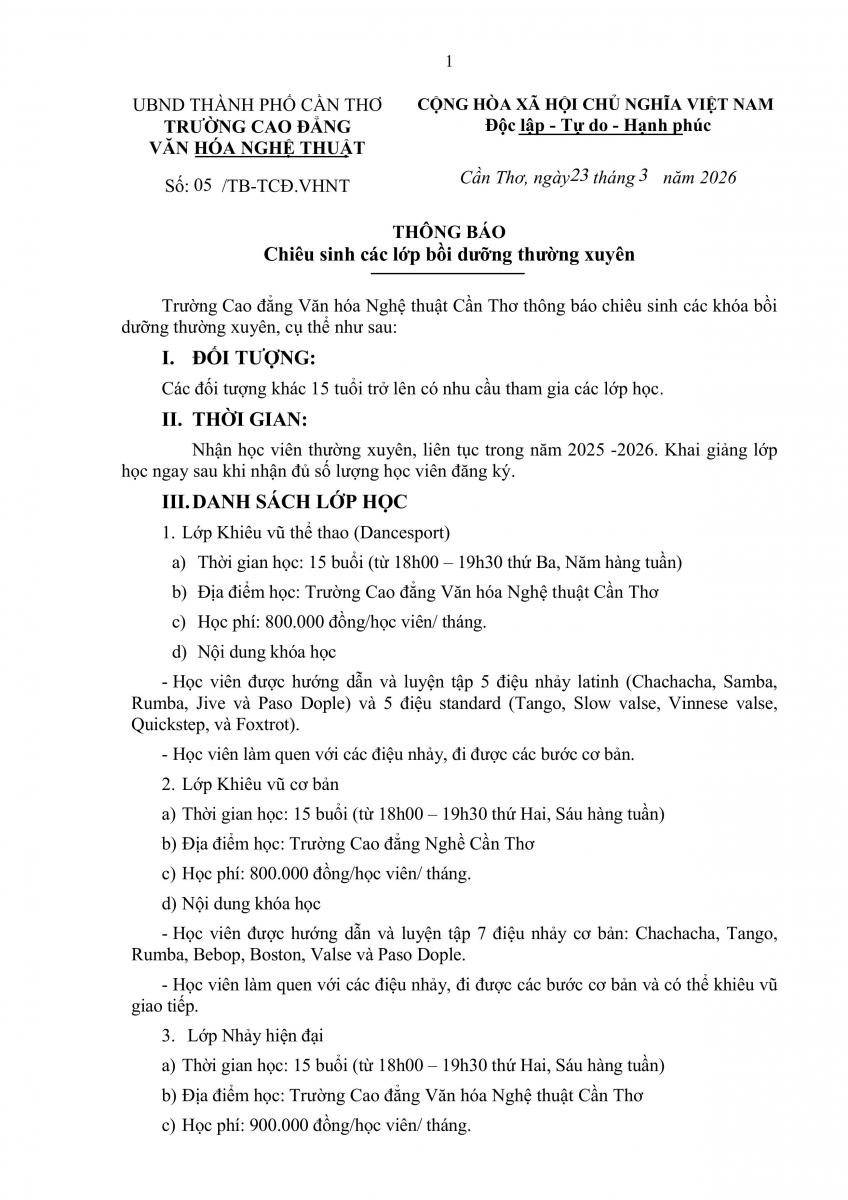 1

UBND THÀNH PHỐ CẦN THƠ
TRƯỜNG CAO ĐẲNG
VĂN HÓA NGHỆ THUẬT

Số: 05 /TB-TCĐ.VHNT

CỘNG HÒA XÃ HỘI CHỦ NGHĨA VIỆT NAM
Độc lập - Tự do - Hạnh phúc

Cần Thơ, ngày 23 tháng 3 năm 2026

THÔNG BÁO
Chiêu sinh các lớp bồi dưỡng thường xuyên

Trường Cao đẳng Văn hóa Nghệ thuật Cần Thơ thông báo chiêu sinh các khóa bồi dưỡng thường xuyên, cụ thể như sau:

I. ĐỐI TƯỢNG:

Các đối tượng khác 15 tuổi trở lên có nhu cầu tham gia các lớp học.

II. THỜI GIAN:

Nhận học viên thường xuyên, liên tục trong năm 2025 -2026. Khai giảng lớp học ngay sau khi nhận đủ số lượng học viên đăng ký.

III. DANH SÁCH LỚP HỌC

1. Lớp Khiêu vũ thể thao (Dancesport)

a) Thời gian học: 15 buổi (từ 18h00 – 19h30 thứ Ba, Năm hàng tuần)

b) Địa điểm học: Trường Cao đẳng Văn hóa Nghệ thuật Cần Thơ

c) Học phí: 800.000 đồng/học viên/ tháng.

d) Nội dung khóa học

- Học viên được hướng dẫn và luyện tập 5 điệu nhảy latinh (Chachacha, Samba, Rumba, Jive và Paso Dople) và 5 điệu standard (Tango, Slow valse, Vinnese valse, Quickstep, và Foxtrot).

- Học viên làm quen với các điệu nhảy, đi được các bước cơ bản.

2. Lớp Khiêu vũ cơ bản

a) Thời gian học: 15 buổi (từ 18h00 – 19h30 thứ Hai, Sáu hàng tuần)

b) Địa điểm học: Trường Cao đẳng Nghề Cần Thơ

c) Học phí: 800.000 đồng/học viên/ tháng.

d) Nội dung khóa học

- Học viên được hướng dẫn và luyện tập 7 điệu nhảy cơ bản: Chachacha, Tango, Rumba, Bebop, Boston, Valse và Paso Dople.

- Học viên làm quen với các điệu nhảy, đi được các bước cơ bản và có thể khiêu vũ giao tiếp.

3. Lớp Nhảy hiện đại

a) Thời gian học: 15 buổi (từ 18h00 – 19h30 thứ Hai, Sáu hàng tuần)

b) Địa điểm học: Trường Cao đẳng Văn hóa Nghệ thuật Cần Thơ

c) Học phí: 900.000 đồng/học viên/ tháng.